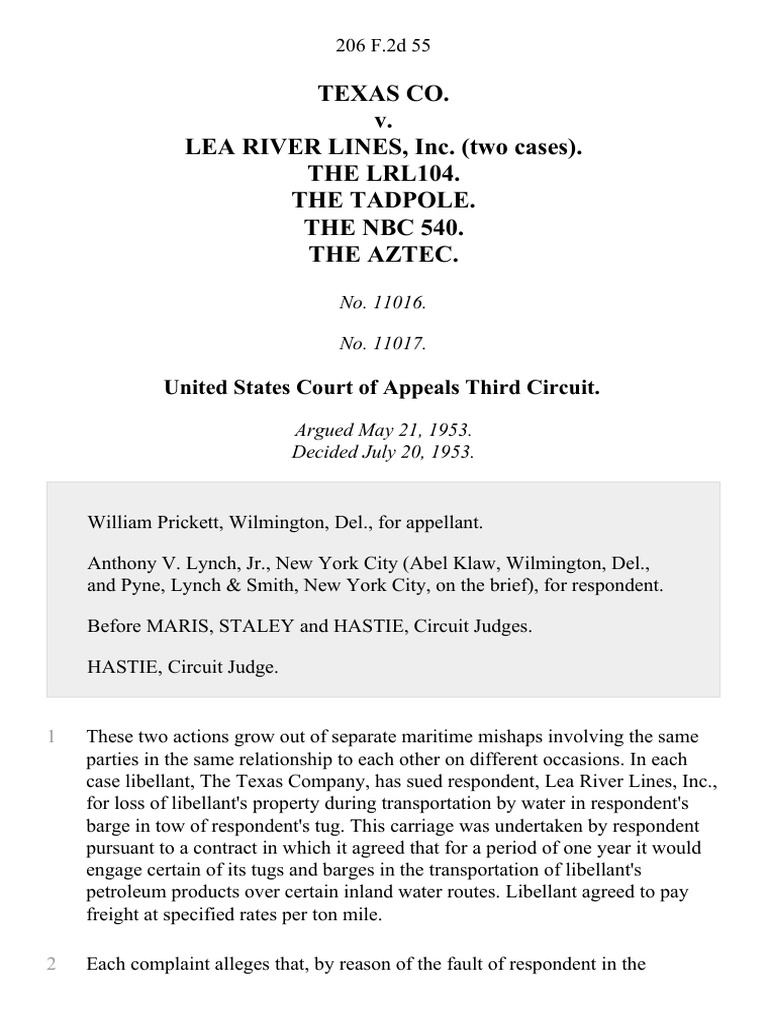 206 F.2d 55

TEXAS CO.
v.
LEA RIVER LINES, Inc. (two cases).
THE LRL104.
THE TADPOLE.
THE NBC 540.
THE AZTEC.

No. 11016.

No. 11017.

United States Court of Appeals Third Circuit.

Argued May 21, 1953.
Decided July 20, 1953.

William Prickett, Wilmington, Del., for appellant.

Anthony V. Lynch, Jr., New York City (Abel Klaw, Wilmington, Del., and Pyne, Lynch & Smith, New York City, on the brief), for respondent.

Before MARIS, STALEY and HASTIE, Circuit Judges.

HASTIE, Circuit Judge.

1 These two actions grow out of separate maritime mishaps involving the same parties in the same relationship to each other on different occasions. In each case libellant, The Texas Company, has sued respondent, Lea River Lines, Inc., for loss of libellant's property during transportation by water in respondent's barge in tow of respondent's tug. This carriage was undertaken by respondent pursuant to a contract in which it agreed that for a period of one year it would engage certain of its tugs and barges in the transportation of libellant's petroleum products over certain inland water routes. Libellant agreed to pay freight at specified rates per ton mile.

2 Each complaint alleges that, by reason of the fault of respondent in the